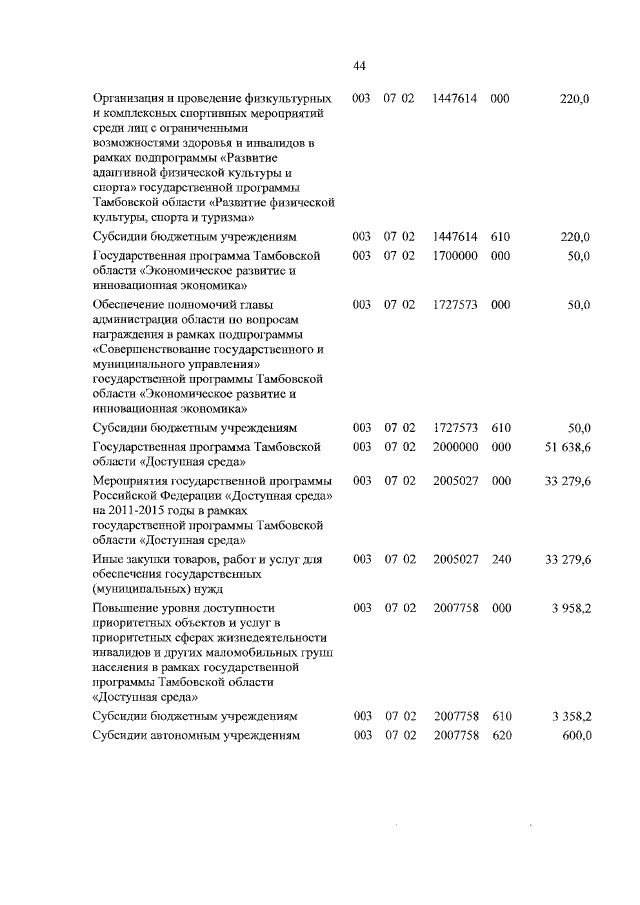 44

| | | | | | |
|---|---|---|---|---|---|
| Организация и проведение физкультурных и комплексных спортивных мероприятий среди лиц с ограниченными возможностями здоровья и инвалидов в рамках подпрограммы «Развитие адаптивной физической культуры и спорта» государственной программы Тамбовской области «Развитие физической культуры, спорта и туризма» | 003 | 07 02 | 1447614 | 000 | 220,0 |
| Субсидии бюджетным учреждениям | 003 | 07 02 | 1447614 | 610 | 220,0 |
| Государственная программа Тамбовской области «Экономическое развитие и инновационная экономика» | 003 | 07 02 | 1700000 | 000 | 50,0 |
| Обеспечение полномочий главы администрации области по вопросам награждения в рамках подпрограммы «Совершенствование государственного и муниципального управления» государственной программы Тамбовской области «Экономическое развитие и инновационная экономика» | 003 | 07 02 | 1727573 | 000 | 50,0 |
| Субсидии бюджетным учреждениям | 003 | 07 02 | 1727573 | 610 | 50,0 |
| Государственная программа Тамбовской области «Доступная среда» | 003 | 07 02 | 2000000 | 000 | 51 638,6 |
| Мероприятия государственной программы Российской Федерации «Доступная среда» на 2011-2015 годы в рамках государственной программы Тамбовской области «Доступная среда» | 003 | 07 02 | 2005027 | 000 | 33 279,6 |
| Иные закупки товаров, работ и услуг для обеспечения государственных (муниципальных) нужд | 003 | 07 02 | 2005027 | 240 | 33 279,6 |
| Повышение уровня доступности приоритетных объектов и услуг в приоритетных сферах жизнедеятельности инвалидов и других маломобильных групп населения в рамках государственной программы Тамбовской области «Доступная среда» | 003 | 07 02 | 2007758 | 000 | 3 958,2 |
| Субсидии бюджетным учреждениям | 003 | 07 02 | 2007758 | 610 | 3 358,2 |
| Субсидии автономным учреждениям | 003 | 07 02 | 2007758 | 620 | 600,0 |